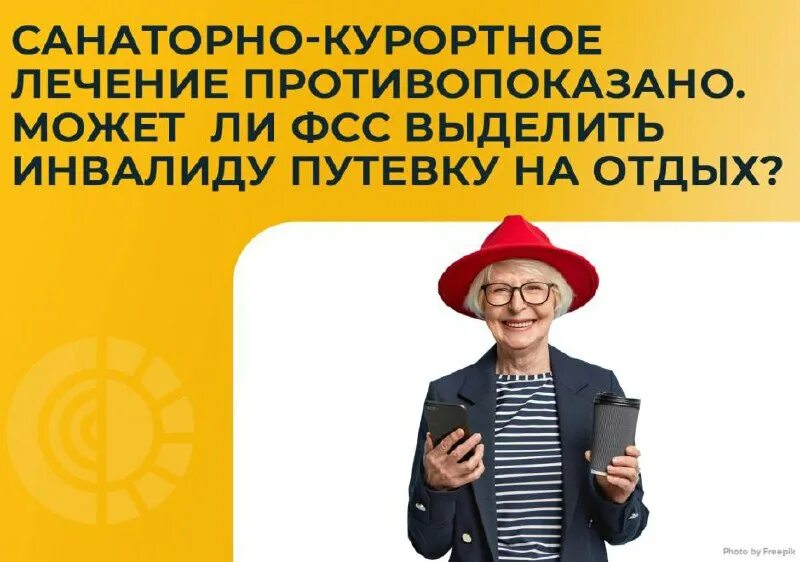 САНАТОРНО-КУРОРТНОЕ ЛЕЧЕНИЕ ПРОТИВОПОКАЗАНО. МОЖЕТ ЛИ ФСС ВЫДЕЛИТЬ ИНВАЛИДУ ПУТЕВКУ НА ОТДЫХ?

Photo by Freepik